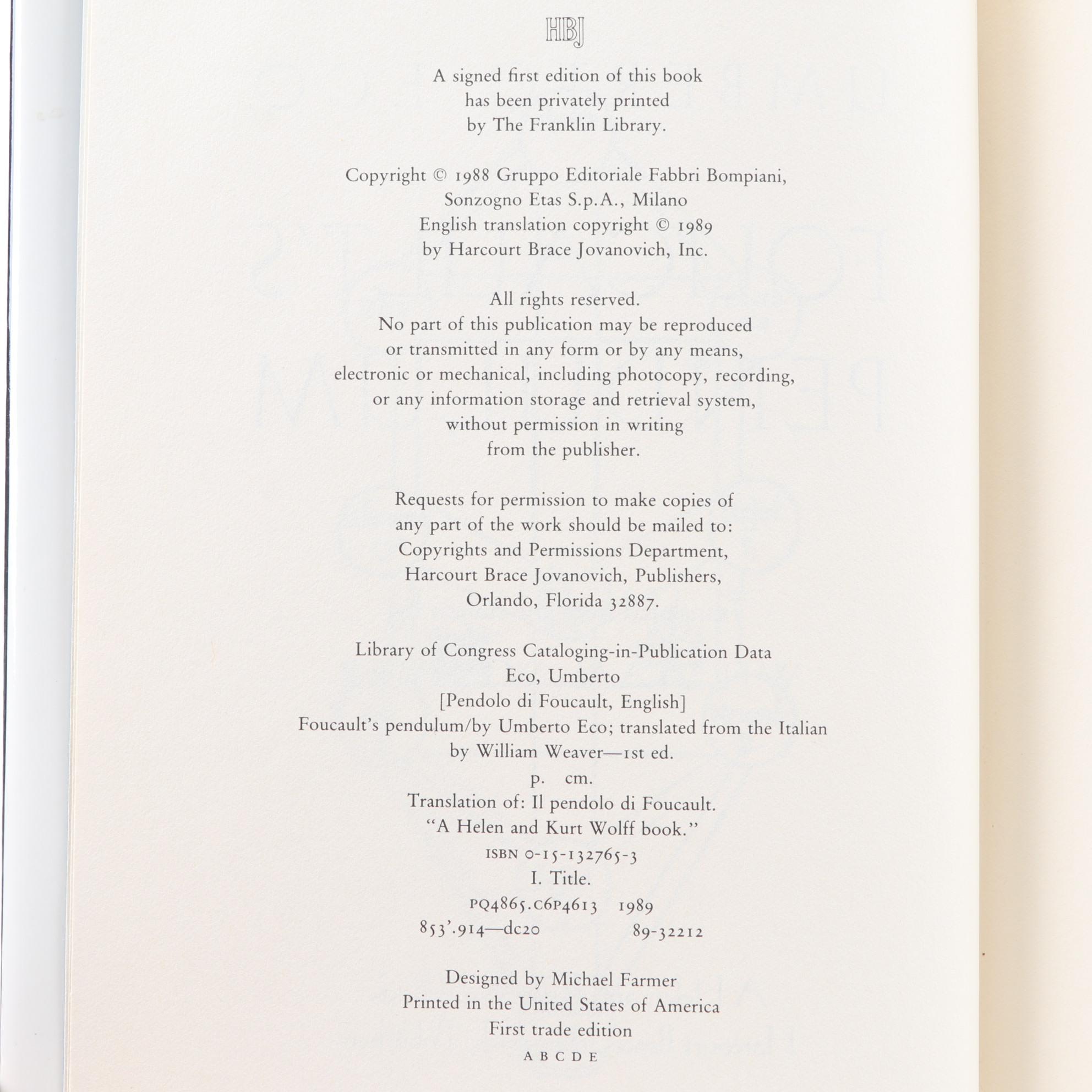 HBJ

A signed first edition of this book has been privately printed by The Franklin Library.

Copyright © 1988 Gruppo Editoriale Fabbri Bompiani, Sonzogno Etas S.p.A., Milano
English translation copyright © 1989 by Harcourt Brace Jovanovich, Inc.

All rights reserved.
No part of this publication may be reproduced or transmitted in any form or by any means, electronic or mechanical, including photocopy, recording, or any information storage and retrieval system, without permission in writing from the publisher.

Requests for permission to make copies of any part of the work should be mailed to: Copyrights and Permissions Department, Harcourt Brace Jovanovich, Publishers, Orlando, Florida 32887.

Library of Congress Cataloging-in-Publication Data
Eco, Umberto
[Pendolo di Foucault, English]
Foucault's pendulum/by Umberto Eco; translated from the Italian by William Weaver—1st ed.
p. cm.
Translation of: Il pendolo di Foucault.
"A Helen and Kurt Wolff book."
ISBN 0-15-132765-3
I. Title.
PQ4865.C6P4613 1989
853'.914—dc20 89-32212

Designed by Michael Farmer
Printed in the United States of America
First trade edition
A B C D E